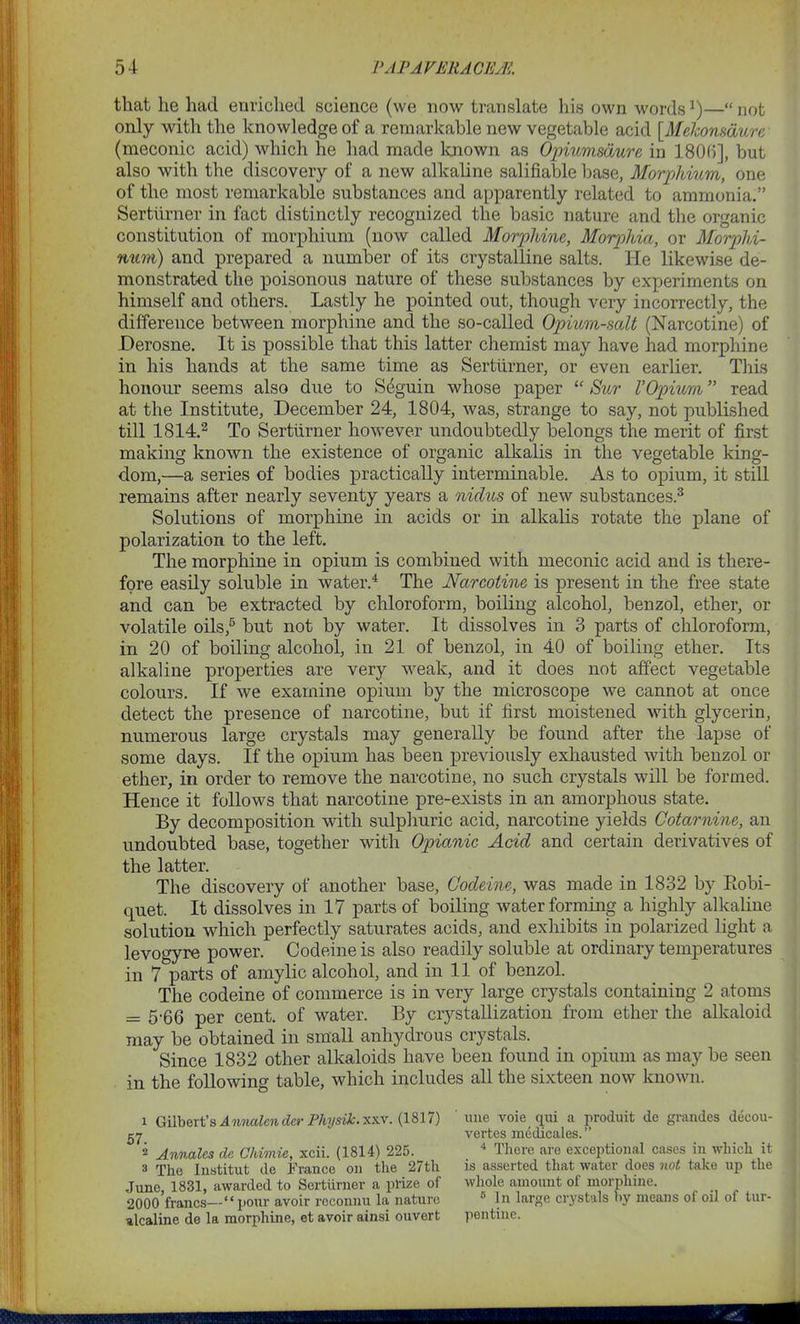 54 PAPAVERACEÆ.

that he had enriched science (we now translate his own words¹)—"not only with the knowledge of a remarkable new vegetable acid [Mekonsäure (meconic acid) which he had made known as Opiumsäure in 1806], but also with the discovery of a new alkaline salifiable base, Morphium, one of the most remarkable substances and apparently related to ammonia." Sertürner in fact distinctly recognized the basic nature and the organic constitution of morphium (now called Morphine, Morphia, or Morphinum) and prepared a number of its crystalline salts. He likewise demonstrated the poisonous nature of these substances by experiments on himself and others. Lastly he pointed out, though very incorrectly, the difference between morphine and the so-called Opium-salt (Narcotine) of Derosne. It is possible that this latter chemist may have had morphine in his hands at the same time as Sertürner, or even earlier. This honour seems also due to Séguin whose paper "Sur l'Opium" read at the Institute, December 24, 1804, was, strange to say, not published till 1814.² To Sertürner however undoubtedly belongs the merit of first making known the existence of organic alkalis in the vegetable kingdom,—a series of bodies practically interminable. As to opium, it still remains after nearly seventy years a nidus of new substances.³

Solutions of morphine in acids or in alkalis rotate the plane of polarization to the left.

The morphine in opium is combined with meconic acid and is therefore easily soluble in water.⁴ The Narcotine is present in the free state and can be extracted by chloroform, boiling alcohol, benzol, ether, or volatile oils,⁵ but not by water. It dissolves in 3 parts of chloroform, in 20 of boiling alcohol, in 21 of benzol, in 40 of boiling ether. Its alkaline properties are very weak, and it does not affect vegetable colours. If we examine opium by the microscope we cannot at once detect the presence of narcotine, but if first moistened with glycerin, numerous large crystals may generally be found after the lapse of some days. If the opium has been previously exhausted with benzol or ether, in order to remove the narcotine, no such crystals will be formed. Hence it follows that narcotine pre-exists in an amorphous state.

By decomposition with sulphuric acid, narcotine yields Cotarnine, an undoubted base, together with Opianic Acid and certain derivatives of the latter.

The discovery of another base, Codeine, was made in 1832 by Robiquet. It dissolves in 17 parts of boiling water forming a highly alkaline solution which perfectly saturates acids, and exhibits in polarized light a levogyre power. Codeine is also readily soluble at ordinary temperatures in 7 parts of amylic alcohol, and in 11 of benzol.

The codeine of commerce is in very large crystals containing 2 atoms = 5·66 per cent. of water. By crystallization from ether the alkaloid may be obtained in small anhydrous crystals.

Since 1832 other alkaloids have been found in opium as may be seen in the following table, which includes all the sixteen now known.

¹ Gilbert's Annalen der Physik. xxv. (1817) 57.

² Annales de Chimie, xcii. (1814) 225.

³ The Institut de France on the 27th June, 1831, awarded to Sertürner a prize of 2000 francs—"pour avoir reconnu la nature alcaline de la morphine, et avoir ainsi ouvert une voie qui a produit de grandes découvertes médicales."

⁴ There are exceptional cases in which it is asserted that water does not take up the whole amount of morphine.

⁵ In large crystals by means of oil of turpentine.